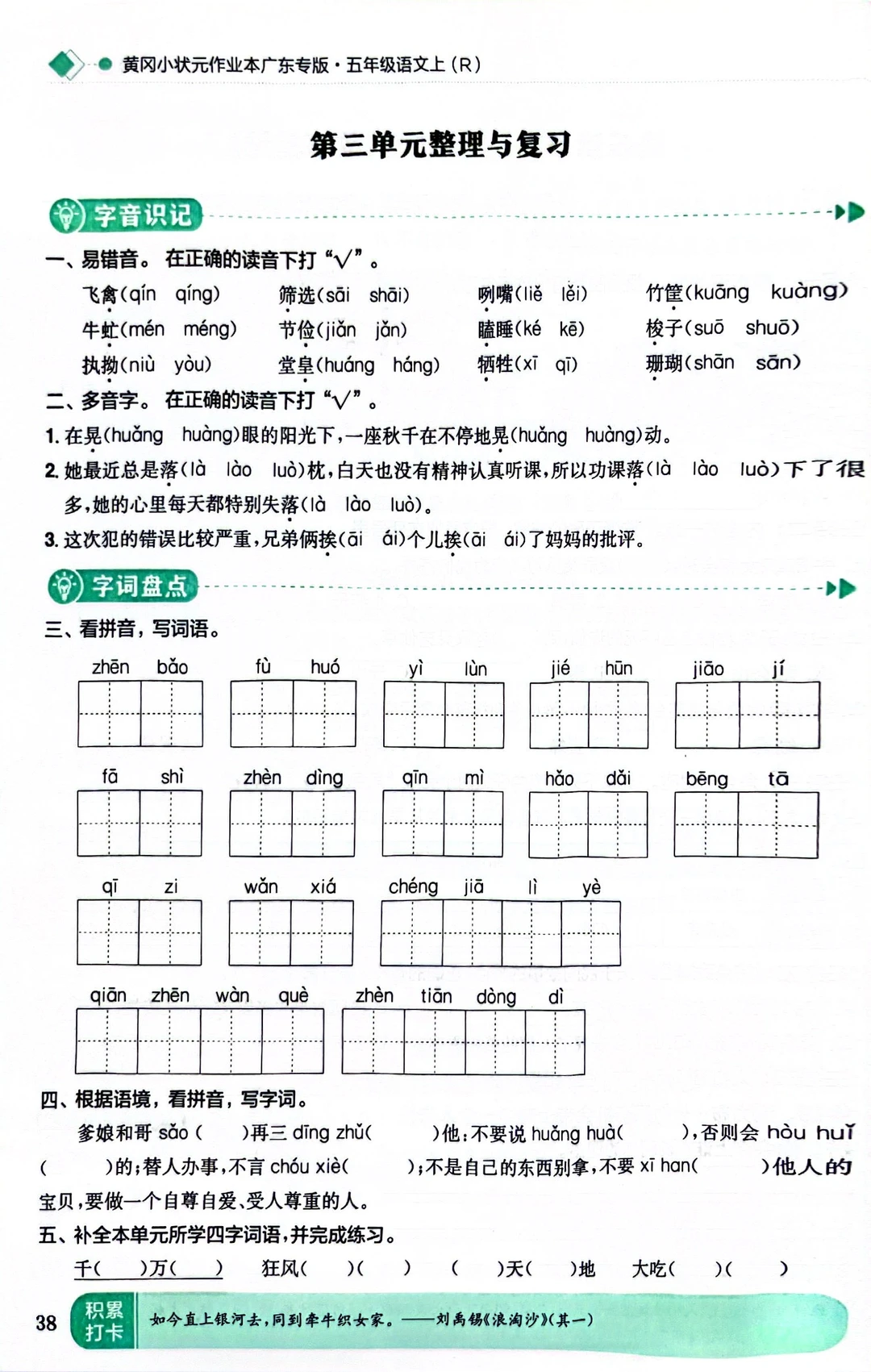 黄冈小状元作业本广东专版·五年级语文上（R）

第三单元整理与复习

字音识记

一、易错音。在正确的读音下打“√”。

飞禽（qín qíng）　筛选（sāi shāi）　咧嘴（liě lěi）　竹筐（kuāng kuàng）
牛虻（mén méng）　节俭（jiǎn jǎn）　瞌睡（ké kē）　梭子（suō shuō）
执拗（niù yòu）　堂皇（huáng háng）　牺牲（xī qī）　珊瑚（shān sān）

二、多音字。在正确的读音下打“√”。

1. 在晃（huǎng huàng）眼的阳光下，一座秋千在不停地晃（huǎng huàng）动。

2. 她最近总是落（là lào luò）枕，白天也没有精神认真听课，所以功课落（là lào luò）下了很多，她的心里每天都特别失落（là lào luò）。

3. 这次犯的错误比较严重，兄弟俩挨（āi ái）个儿挨（āi ái）了妈妈的批评。

字词盘点

三、看拼音，写词语。

zhēn bǎo　fù huó　yì lùn　jié hūn　jiāo jí

fā shì　zhèn dìng　qīn mì　hǎo dǎi　bēng tā

qī zi　wǎn xiá　chéng jiā lì yè

qiān zhēn wàn què　zhèn tiān dòng dì

四、根据语境，看拼音，写字词。

爹娘和哥 sǎo（　）再三 dīng zhǔ（　）他：不要说 huǎng huà（　），否则会 hòu huǐ（　）的；替人办事，不言 chóu xiè（　）；不是自己的东西别拿，不要 xī han（　）他人的宝贝，要做一个自尊自爱、受人尊重的人。

五、补全本单元所学四字词语，并完成练习。

千（　）万（　）　狂风（　）（　）　（　）天（　）地　大吃（　）（　）

38　积累打卡　如今直上银河去，同到牵牛织女家。——刘禹锡《浪淘沙》（其一）